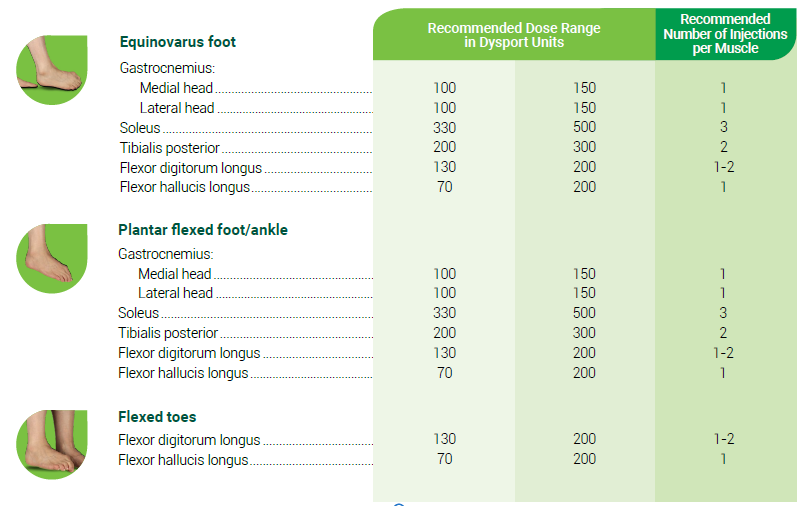 | | Recommended Dose Range in Dysport Units | | Recommended Number of Injections per Muscle |
|---|---|---|---|
| **Equinovarus foot** | | | |
| Gastrocnemius: | | | |
| Medial head | 100 | 150 | 1 |
| Lateral head | 100 | 150 | 1 |
| Soleus | 330 | 500 | 3 |
| Tibialis posterior | 200 | 300 | 2 |
| Flexor digitorum longus | 130 | 200 | 1-2 |
| Flexor hallucis longus | 70 | 200 | 1 |
| **Plantar flexed foot/ankle** | | | |
| Gastrocnemius: | | | |
| Medial head | 100 | 150 | 1 |
| Lateral head | 100 | 150 | 1 |
| Soleus | 330 | 500 | 3 |
| Tibialis posterior | 200 | 300 | 2 |
| Flexor digitorum longus | 130 | 200 | 1-2 |
| Flexor hallucis longus | 70 | 200 | 1 |
| **Flexed toes** | | | |
| Flexor digitorum longus | 130 | 200 | 1-2 |
| Flexor hallucis longus | 70 | 200 | 1 |